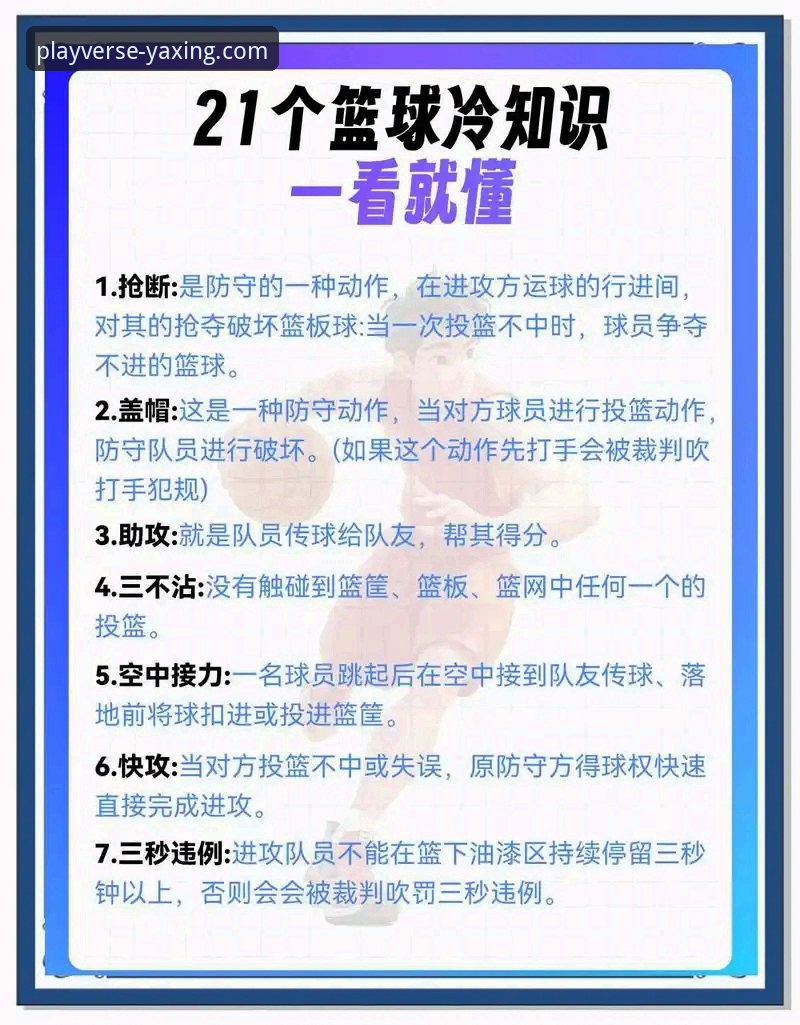 playverse-yaxing.com

21个篮球冷知识
一看就懂

1.抢断:是防守的一种动作，在进攻方运球的行进间，对其的抢夺破坏篮板球:当一次投篮不中时，球员争夺不进的篮球。

2.盖帽:这是一种防守动作，当对方球员进行投篮动作，防守队员进行破坏。(如果这个动作先打手会被裁判吹打手犯规)

3.助攻:就是队员传球给队友，帮其得分。

4.三不沾:没有触碰到篮筐、篮板、篮网中任何一个的投篮。

5.空中接力:一名球员跳起后在空中接到队友传球、落地前将球扣进或投进篮筐。

6.快攻:当对方投篮不中或失误，原防守方得球权快速直接完成进攻。

7.三秒违例:进攻队员不能在篮下油漆区持续停留三秒钟以上，否则会会被裁判吹罚三秒违例。